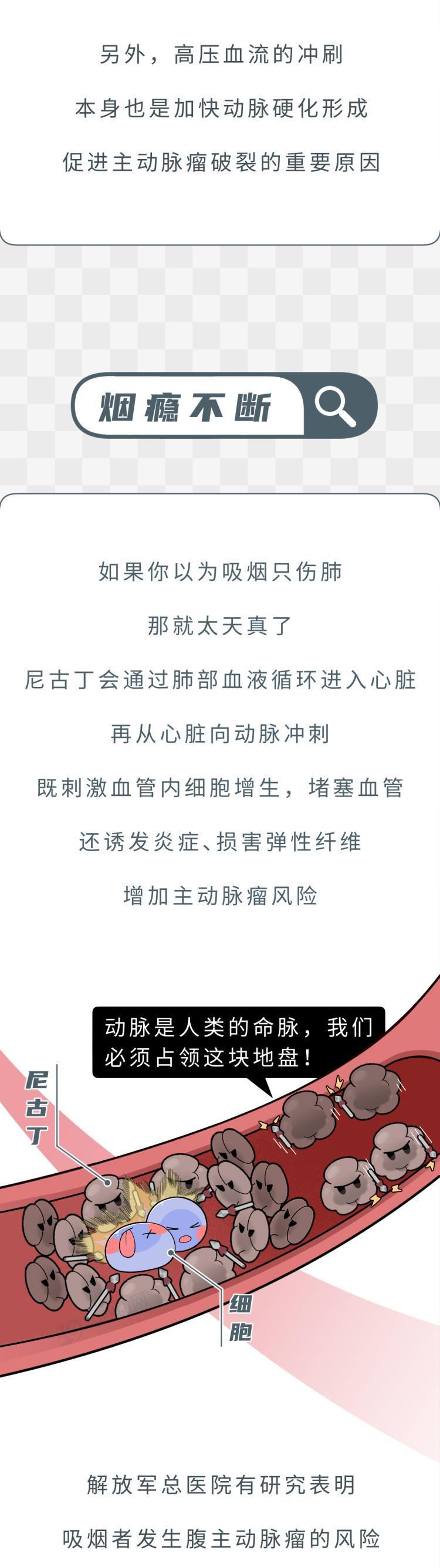 另外，高压血流的冲刷

本身也是加快动脉硬化形成

促进主动脉瘤破裂的重要原因

烟瘾不断

如果你以为吸烟只伤肺

那就太天真了

尼古丁会通过肺部血液循环进入心脏

再从心脏向动脉冲刺

既刺激血管内细胞增生，堵塞血管

还诱发炎症、损害弹性纤维

增加主动脉瘤风险

动脉是人类的命脉，我们必须占领这块地盘！

尼古丁

细胞

解放军总医院有研究表明

吸烟者发生腹主动脉瘤的风险